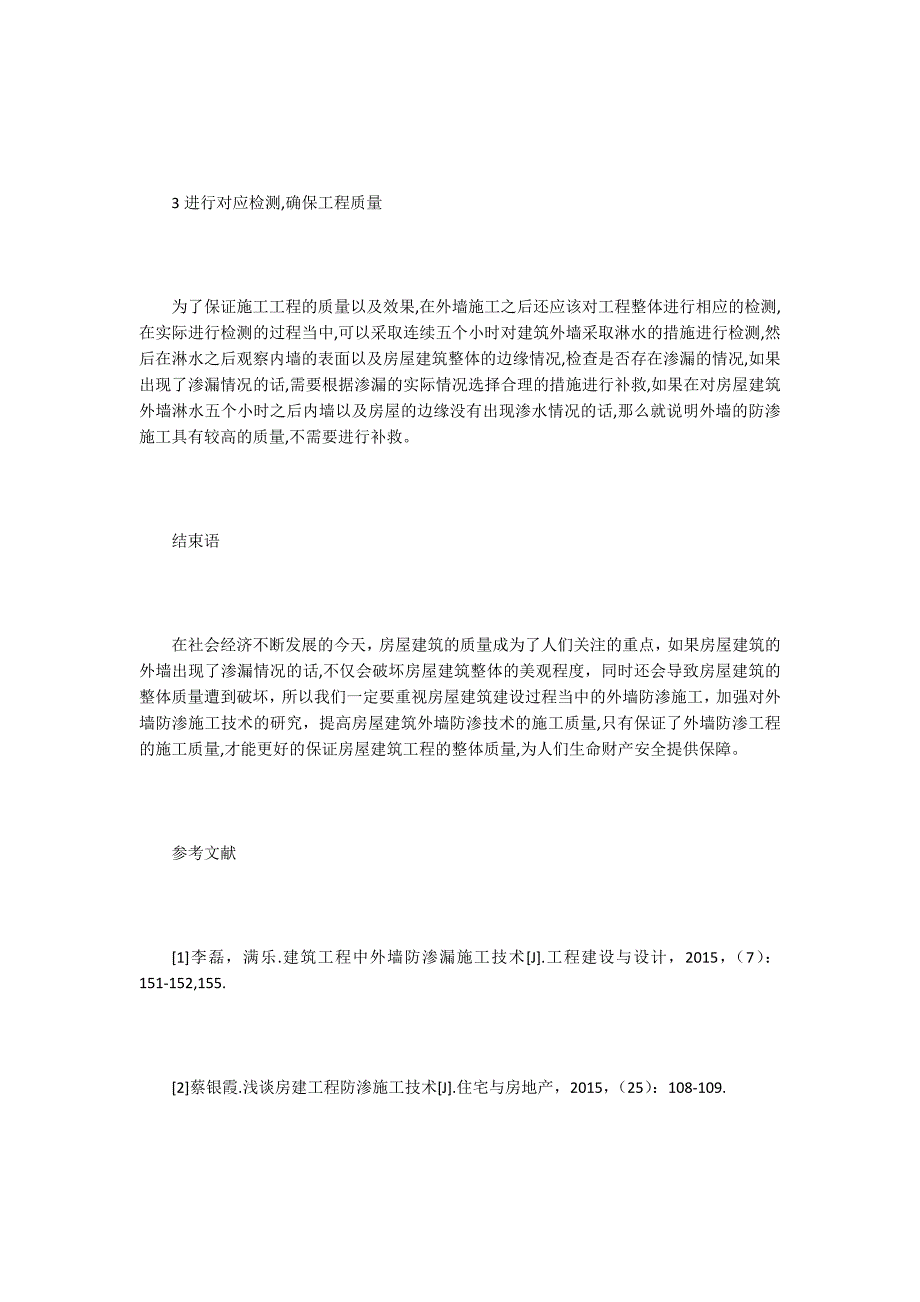 3 进行对应检测,确保工程质量

为了保证施工工程的质量以及效果,在外墙施工之后还应该对工程整体进行相应的检测,在实际进行检测的过程当中,可以采取连续五个小时对建筑外墙采取淋水的措施进行检测,然后在淋水之后观察内墙的表面以及房屋建筑整体的边缘情况,检查是否存在渗漏的情况,如果出现了渗漏情况的话,需要根据渗漏的实际情况选择合理的措施进行补救,如果在对房屋建筑外墙淋水五个小时之后内墙以及房屋的边缘没有出现渗水情况的话,那么就说明外墙的防渗施工具有较高的质量,不需要进行补救。

结束语

在社会经济不断发展的今天，房屋建筑的质量成为了人们关注的重点，如果房屋建筑的外墙出现了渗漏情况的话,不仅会破坏房屋建筑整体的美观程度，同时还会导致房屋建筑的整体质量遭到破坏，所以我们一定要重视房屋建筑建设过程当中的外墙防渗施工，加强对外墙防渗施工技术的研究，提高房屋建筑外墙防渗技术的施工质量,只有保证了外墙防渗工程的施工质量,才能更好的保证房屋建筑工程的整体质量,为人们生命财产安全提供保障。

参考文献

[1]李磊，满乐.建筑工程中外墙防渗漏施工技术[J].工程建设与设计，2015，（7）：151-152,155.

[2]蔡银霞.浅谈房建工程防渗施工技术[J].住宅与房地产，2015，（25）：108-109.